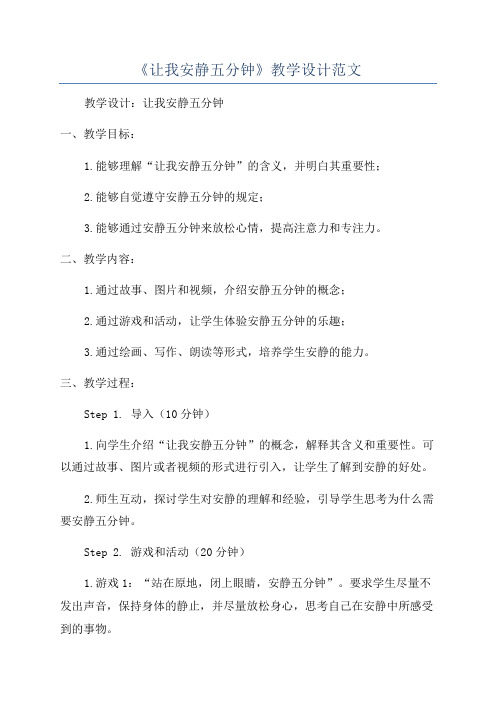 《让我安静五分钟》教学设计范文

教学设计：让我安静五分钟

一、教学目标：

1.能够理解“让我安静五分钟”的含义，并明白其重要性；

2.能够自觉遵守安静五分钟的规定；

3.能够通过安静五分钟来放松心情，提高注意力和专注力。

二、教学内容：

1.通过故事、图片和视频，介绍安静五分钟的概念；

2.通过游戏和活动，让学生体验安静五分钟的乐趣；

3.通过绘画、写作、朗读等形式，培养学生安静的能力。

三、教学过程：

Step 1. 导入（10分钟）

1.向学生介绍“让我安静五分钟”的概念，解释其含义和重要性。可以通过故事、图片或者视频的形式进行引入，让学生了解到安静的好处。

2.师生互动，探讨学生对安静的理解和经验，引导学生思考为什么需要安静五分钟。

Step 2. 游戏和活动（20分钟）

1.游戏1：“站在原地，闭上眼睛，安静五分钟”。要求学生尽量不发出声音，保持身体的静止，并尽量放松身心，思考自己在安静中所感受到的事物。